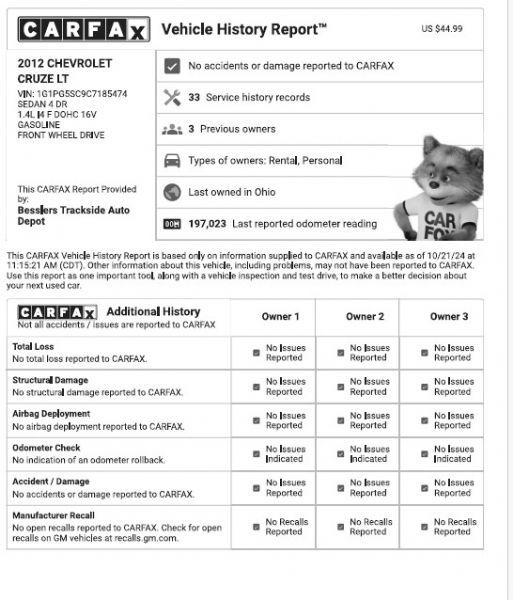 CARFAX Vehicle History Report™ US $44.99

2012 CHEVROLET CRUZE LT
VIN: 1G1PG5SC9C7185474
SEDAN 4 DR
1.4L I4 F DOHC 16V
GASOLINE
FRONT WHEEL DRIVE

This CARFAX Report Provided by:
Besslers Trackside Auto Depot

No accidents or damage reported to CARFAX

33 Service history records

3 Previous owners

Types of owners: Rental, Personal

Last owned in Ohio

197,023 Last reported odometer reading

CAR FOX

This CARFAX Vehicle History Report is based only on information supplied to CARFAX and available as of 10/21/24 at 11:15:21 AM (CDT). Other information about this vehicle, including problems, may not have been reported to CARFAX. Use this report as one important tool, along with a vehicle inspection and test drive, to make a better decision about your next used car.

| CARFAX Additional History Not all accidents / issues are reported to CARFAX | Owner 1 | Owner 2 | Owner 3 |
|---|---|---|---|
| Total Loss No total loss reported to CARFAX. | No Issues Reported | No Issues Reported | No Issues Reported |
| Structural Damage No structural damage reported to CARFAX. | No Issues Reported | No Issues Reported | No Issues Reported |
| Airbag Deployment No airbag deployment reported to CARFAX. | No Issues Reported | No Issues Reported | No Issues Reported |
| Odometer Check No indication of an odometer rollback. | No Issues Indicated | No Issues Indicated | No Issues Indicated |
| Accident / Damage No accidents or damage reported to CARFAX. | No Issues Reported | No Issues Reported | No Issues Reported |
| Manufacturer Recall No open recalls reported to CARFAX. Check for open recalls on GM vehicles at recalls.gm.com. | No Recalls Reported | No Recalls Reported | No Recalls Reported |